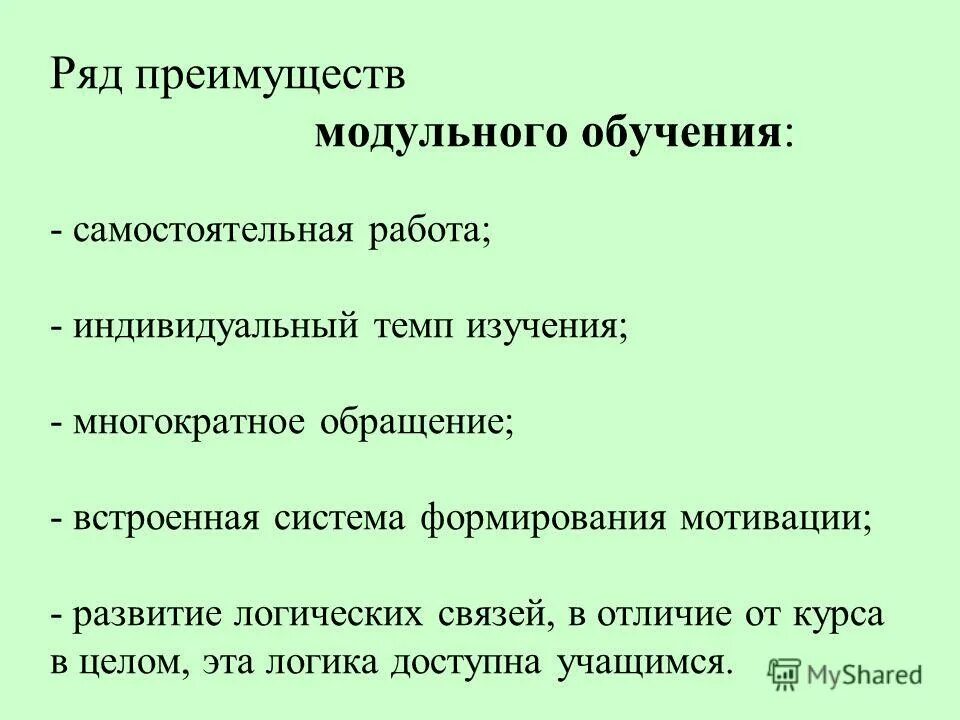 Ряд преимуществ
модульного обучения:

- самостоятельная работа;

- индивидуальный темп изучения;

- многократное обращение;

- встроенная система формирования мотивации;

- развитие логических связей, в отличие от курса в целом, эта логика доступна учащимся.

MyShared